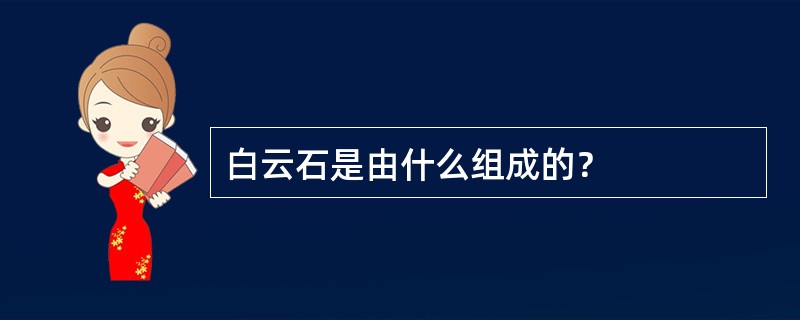 白云石是由什么组成的?